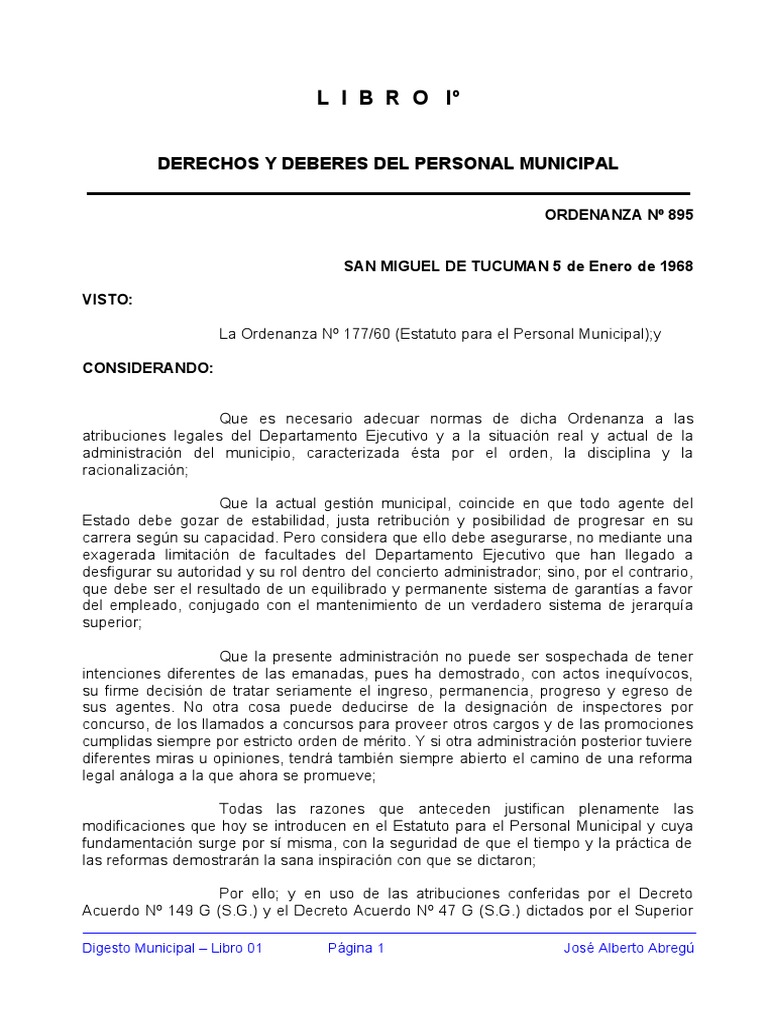 L I B R O Iº

DERECHOS Y DEBERES DEL PERSONAL MUNICIPAL

ORDENANZA Nº 895

SAN MIGUEL DE TUCUMAN 5 de Enero de 1968

VISTO:

La Ordenanza Nº 177/60 (Estatuto para el Personal Municipal);y

CONSIDERANDO:

Que es necesario adecuar normas de dicha Ordenanza a las atribuciones legales del Departamento Ejecutivo y a la situación real y actual de la administración del municipio, caracterizada ésta por el orden, la disciplina y la racionalización;

Que la actual gestión municipal, coincide en que todo agente del Estado debe gozar de estabilidad, justa retribución y posibilidad de progresar en su carrera según su capacidad. Pero considera que ello debe asegurarse, no mediante una exagerada limitación de facultades del Departamento Ejecutivo que han llegado a desfigurar su autoridad y su rol dentro del concierto administrador; sino, por el contrario, que debe ser el resultado de un equilibrado y permanente sistema de garantías a favor del empleado, conjugado con el mantenimiento de un verdadero sistema de jerarquía superior;

Que la presente administración no puede ser sospechada de tener intenciones diferentes de las emanadas, pues ha demostrado, con actos inequívocos, su firme decisión de tratar seriamente el ingreso, permanencia, progreso y egreso de sus agentes. No otra cosa puede deducirse de la designación de inspectores por concurso, de los llamados a concursos para proveer otros cargos y de las promociones cumplidas siempre por estricto orden de mérito. Y si otra administración posterior tuviere diferentes miras u opiniones, tendrá también siempre abierto el camino de una reforma legal análoga a la que ahora se promueve;

Todas las razones que anteceden justifican plenamente las modificaciones que hoy se introducen en el Estatuto para el Personal Municipal y cuya fundamentación surge por sí misma, con la seguridad de que el tiempo y la práctica de las reformas demostrarán la sana inspiración con que se dictaron;

Por ello; y en uso de las atribuciones conferidas por el Decreto Acuerdo Nº 149 G (S.G.) y el Decreto Acuerdo Nº 47 G (S.G.) dictados por el Superior

Digesto Municipal – Libro 01	Página 1	José Alberto Abregú